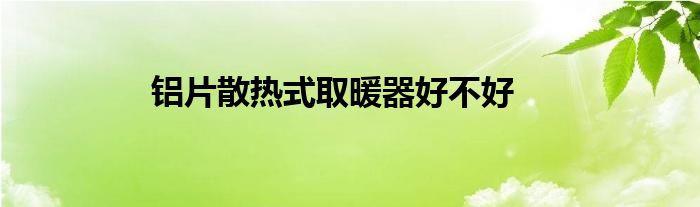 铝片散热式取暖器好不好